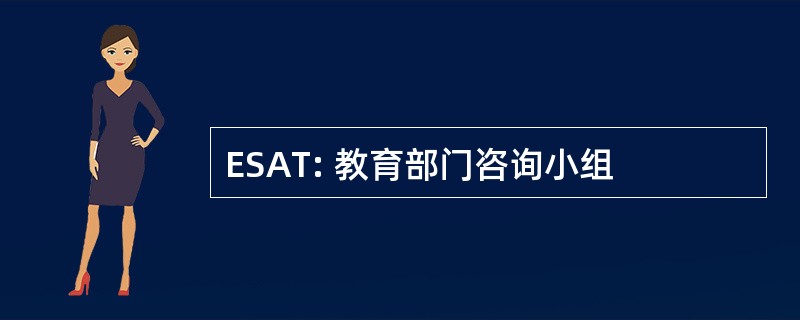 ESAT: 教育部门咨询小组